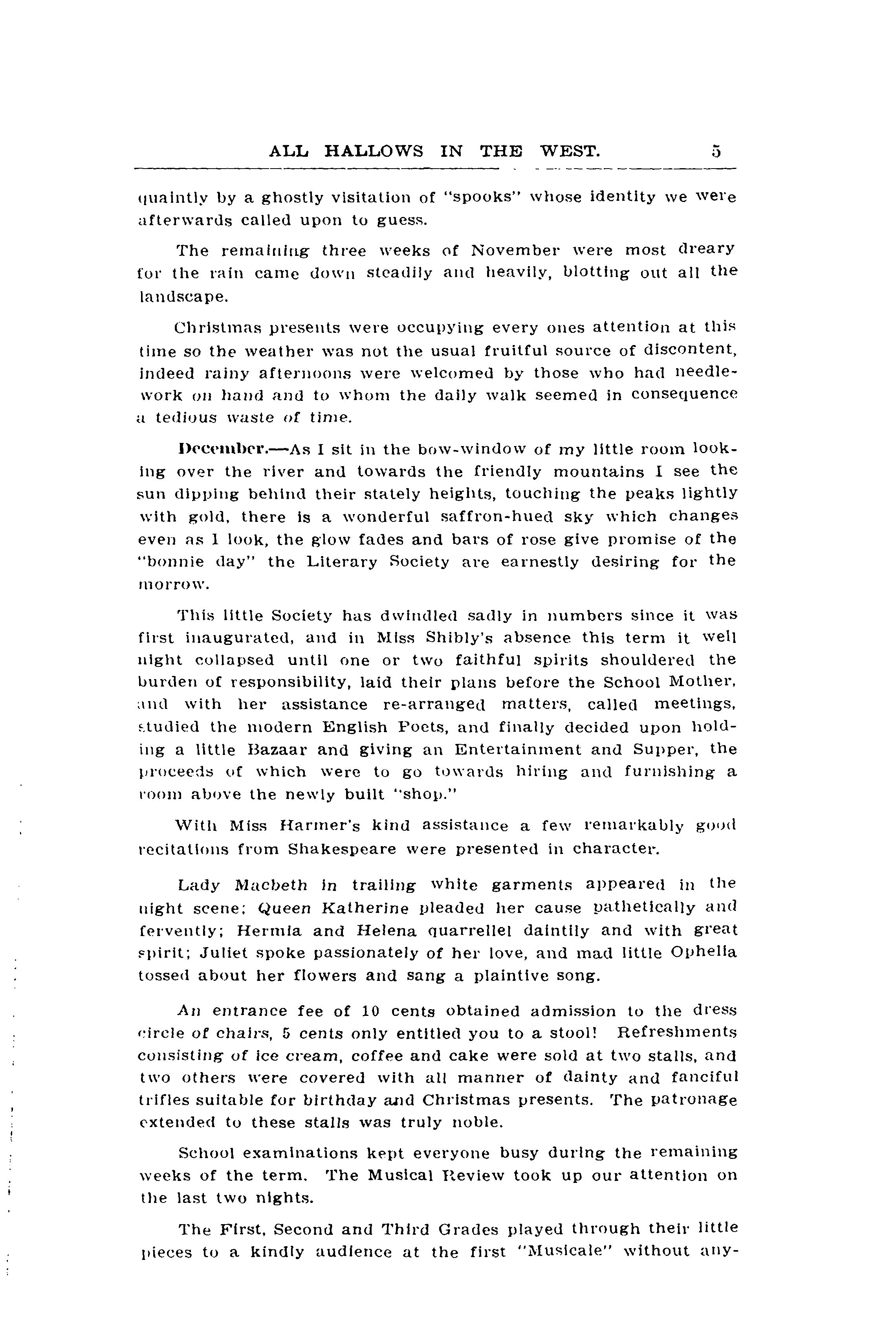 ALL HALLOWS IN THE WEST. 5

quaintly by a ghostly visitation of "spooks" whose identity we were afterwards called upon to guess.

The remaining three weeks of November were most dreary for the rain came down steadily and heavily, blotting out all the landscape.

Christmas presents were occupying every ones attention at this time so the weather was not the usual fruitful source of discontent, indeed rainy afternoons were welcomed by those who had needlework on hand and to whom the daily walk seemed in consequence a tedious waste of time.

December.—As I sit in the bow-window of my little room looking over the river and towards the friendly mountains I see the sun dipping behind their stately heights, touching the peaks lightly with gold, there is a wonderful saffron-hued sky which changes even as I look, the glow fades and bars of rose give promise of the "bonnie day" the Literary Society are earnestly desiring for the morrow.

This little Society has dwindled sadly in numbers since it was first inaugurated, and in Miss Shibly's absence this term it well night collapsed until one or two faithful spirits shouldered the burden of responsibility, laid their plans before the School Mother, and with her assistance re-arranged matters, called meetings, studied the modern English Poets, and finally decided upon holding a little Bazaar and giving an Entertainment and Supper, the proceeds of which were to go towards hiring and furnishing a room above the newly built "shop."

With Miss Harmer's kind assistance a few remarkably good recitations from Shakespeare were presented in character.

Lady Macbeth in trailing white garments appeared in the night scene; Queen Katherine pleaded her cause pathetically and fervently; Hermia and Helena quarrellel daintily and with great spirit; Juliet spoke passionately of her love, and mad little Ophelia tossed about her flowers and sang a plaintive song.

An entrance fee of 10 cents obtained admission to the dress circle of chairs, 5 cents only entitled you to a stool! Refreshments consisting of ice cream, coffee and cake were sold at two stalls, and two others were covered with all manner of dainty and fanciful trifles suitable for birthday and Christmas presents. The patronage extended to these stalls was truly noble.

School examinations kept everyone busy during the remaining weeks of the term. The Musical Review took up our attention on the last two nights.

The First, Second and Third Grades played through their little pieces to a kindly audience at the first "Musicale" without any-